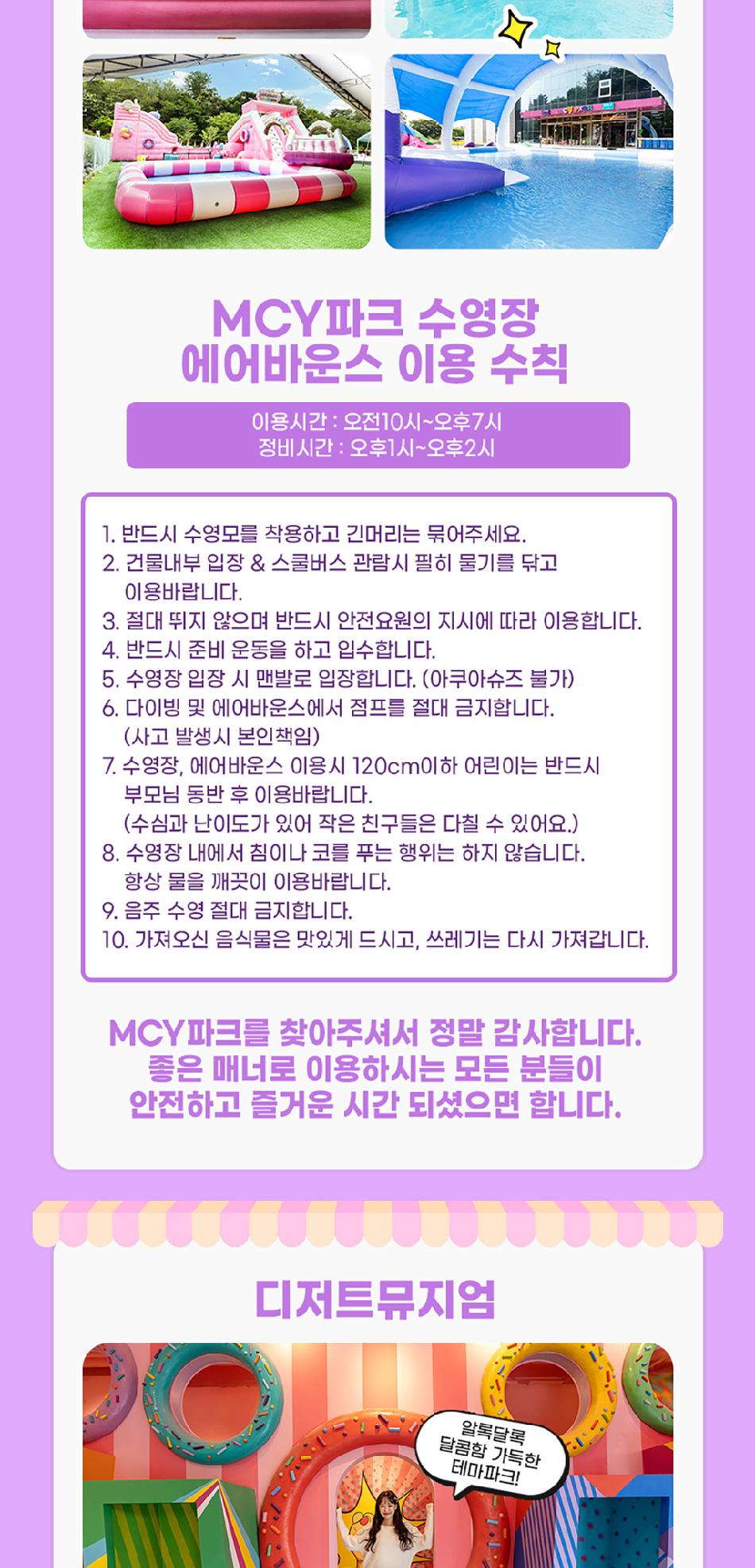 MCY파크 수영장
에어바운스 이용 수칙

이용시간 : 오전10시~오후7시
정비시간 : 오후1시~오후2시

1. 반드시 수영모를 착용하고 긴머리는 묶어주세요.
2. 건물내부 입장 & 스쿨버스 관람시 필히 물기를 닦고 이용바랍니다.
3. 절대 뛰지 않으며 반드시 안전요원의 지시에 따라 이용합니다.
4. 반드시 준비 운동을 하고 입수합니다.
5. 수영장 입장 시 맨발로 입장합니다. (아쿠아슈즈 불가)
6. 다이빙 및 에어바운스에서 점프를 절대 금지합니다. (사고 발생시 본인책임)
7. 수영장, 에어바운스 이용시 120cm이하 어린이는 반드시 부모님 동반 후 이용바랍니다. (수심과 난이도가 있어 작은 친구들은 다칠 수 있어요.)
8. 수영장 내에서 침이나 코를 푸는 행위는 하지 않습니다. 항상 물을 깨끗이 이용바랍니다.
9. 음주 수영 절대 금지합니다.
10. 가져오신 음식물은 맛있게 드시고, 쓰레기는 다시 가져갑니다.

MCY파크를 찾아주셔서 정말 감사합니다.
좋은 매너로 이용하시는 모든 분들이
안전하고 즐거운 시간 되셨으면 합니다.

디저트뮤지엄

알록달록
달콤함 가득한
테마파크!